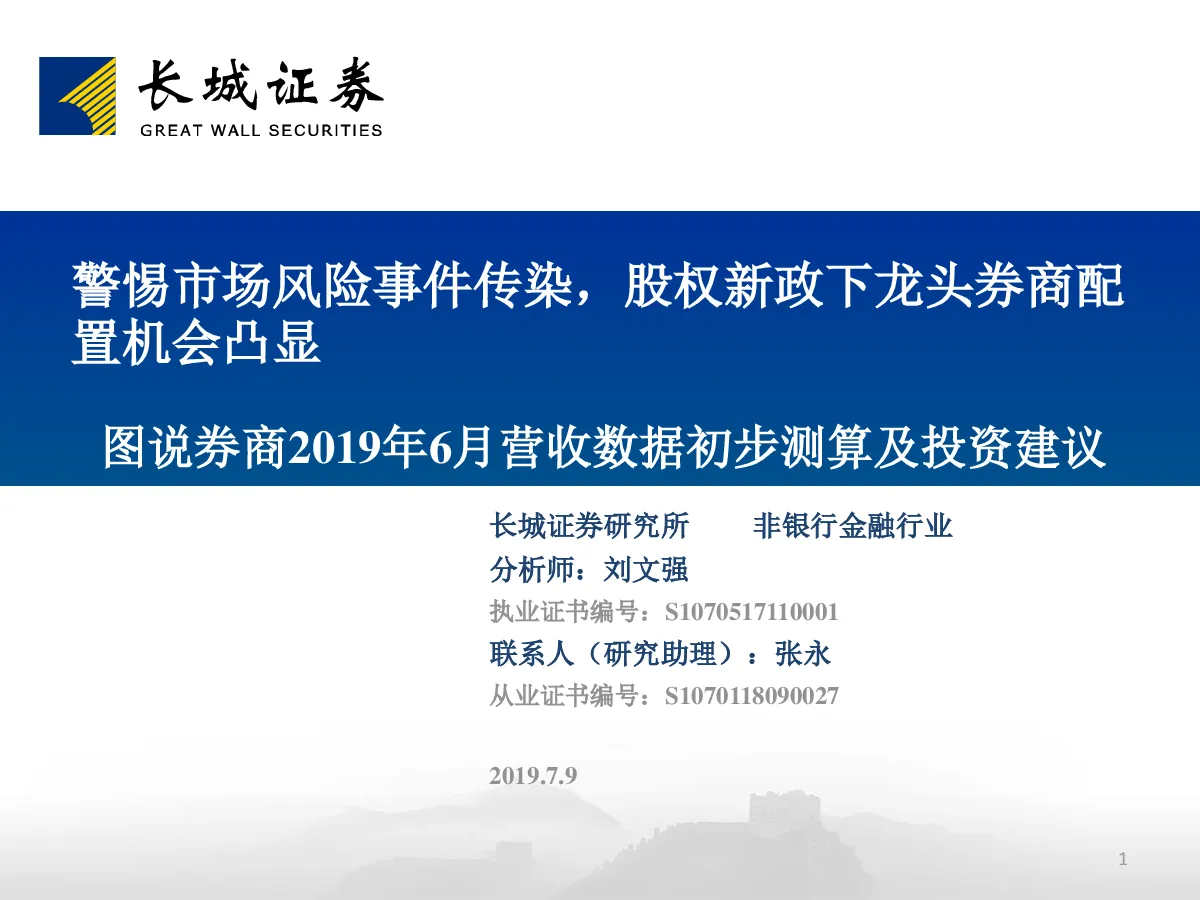 长城证券
GREAT WALL SECURITIES

警惕市场风险事件传染，股权新政下龙头券商配置机会凸显

图说券商2019年6月营收数据初步测算及投资建议

长城证券研究所　　非银行金融行业
分析师：刘文强
执业证书编号：S1070517110001
联系人（研究助理）：张永
从业证书编号：S1070118090027

2019.7.9

1